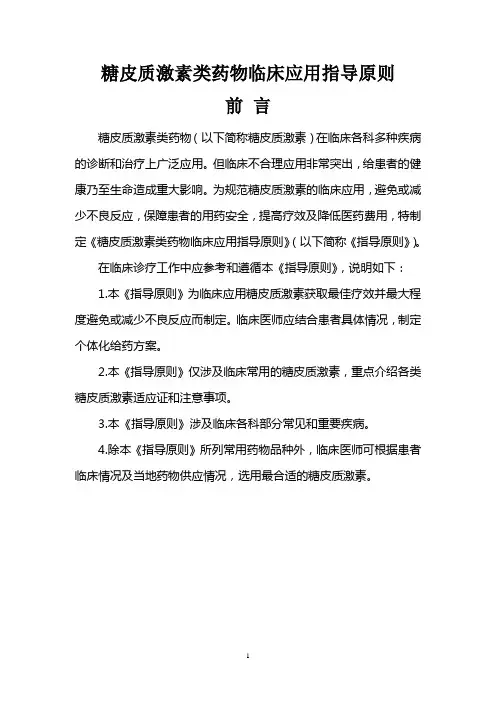 糖皮质激素类药物临床应用指导原则

前 言

糖皮质激素类药物（以下简称糖皮质激素）在临床各科多种疾病的诊断和治疗上广泛应用。但临床不合理应用非常突出，给患者的健康乃至生命造成重大影响。为规范糖皮质激素的临床应用，避免或减少不良反应，保障患者的用药安全，提高疗效及降低医药费用，特制定《糖皮质激素类药物临床应用指导原则》（以下简称《指导原则》）。

在临床诊疗工作中应参考和遵循本《指导原则》，说明如下：

1.本《指导原则》为临床应用糖皮质激素获取最佳疗效并最大程度避免或减少不良反应而制定。临床医师应结合患者具体情况，制定个体化给药方案。

2.本《指导原则》仅涉及临床常用的糖皮质激素，重点介绍各类糖皮质激素适应证和注意事项。

3.本《指导原则》涉及临床各科部分常见和重要疾病。

4.除本《指导原则》所列常用药物品种外，临床医师可根据患者临床情况及当地药物供应情况，选用最合适的糖皮质激素。

1